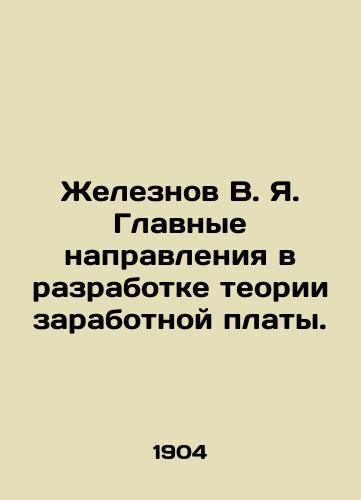 Железнов В. Я. Главные направления в разработке теории заработной платы.

1904